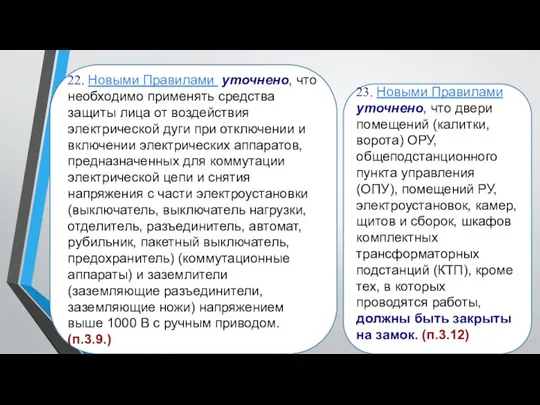 22. Новыми Правилами уточнено, что необходимо применять средства защиты лица от воздействия электрической дуги при отключении и включении электрических аппаратов, предназначенных для коммутации электрической цепи и снятия напряжения с части электроустановки (выключатель, выключатель нагрузки, отделитель, разъединитель, автомат, рубильник, пакетный выключатель, предохранитель) (коммутационные аппараты) и заземлители (заземляющие разъединители, заземляющие ножи) напряжением выше 1000 В с ручным приводом. (п.3.9.)

23. Новыми Правилами уточнено, что двери помещений (калитки, ворота) ОРУ, общеподстанционного пункта управления (ОПУ), помещений РУ, электроустановок, камер, щитов и сборок, шкафов комплектных трансформаторных подстанций (КТП), кроме тех, в которых проводятся работы, должны быть закрыты на замок. (п.3.12)